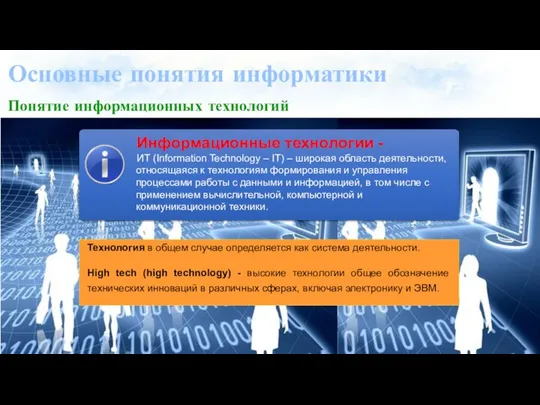 Основные понятия информатики

Понятие информационных технологий

i

Информационные технологии -
ИТ (Information Technology – IT) – широкая область деятельности, относящаяся к технологиям формирования и управления процессами работы с данными и информацией, в том числе с применением вычислительной, компьютерной и коммуникационной техники.

Технология в общем случае определяется как система деятельности.

High tech (high technology) - высокие технологии общее обозначение технических инноваций в различных сферах, включая электронику и ЭВМ.